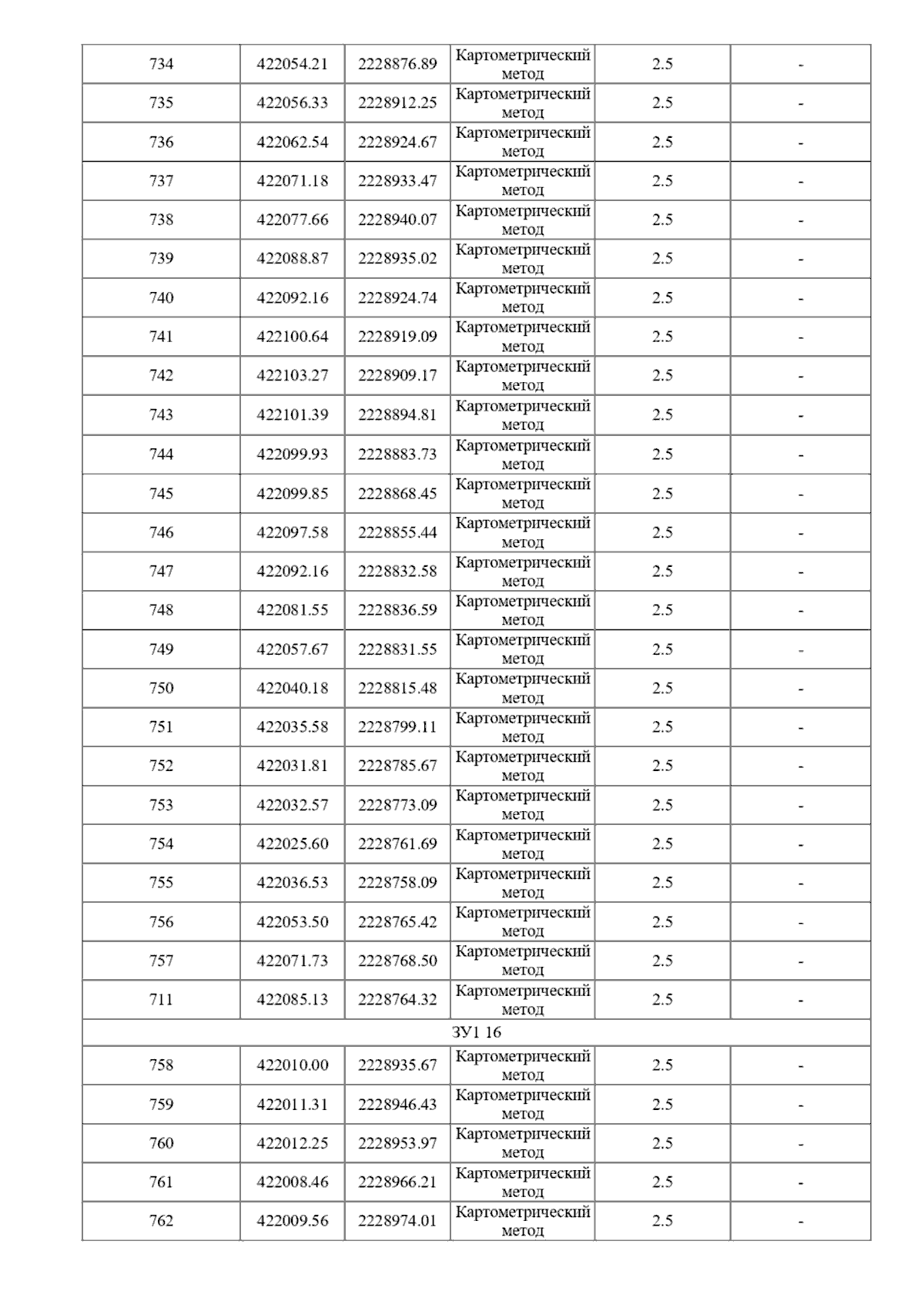 | 734 | 422054.21 | 2228876.89 | Картометрический метод | 2.5 | - |
|---|---|---|---|---|---|
| 735 | 422056.33 | 2228912.25 | Картометрический метод | 2.5 | - |
| 736 | 422062.54 | 2228924.67 | Картометрический метод | 2.5 | - |
| 737 | 422071.18 | 2228933.47 | Картометрический метод | 2.5 | - |
| 738 | 422077.66 | 2228940.07 | Картометрический метод | 2.5 | - |
| 739 | 422088.87 | 2228935.02 | Картометрический метод | 2.5 | - |
| 740 | 422092.16 | 2228924.74 | Картометрический метод | 2.5 | - |
| 741 | 422100.64 | 2228919.09 | Картометрический метод | 2.5 | - |
| 742 | 422103.27 | 2228909.17 | Картометрический метод | 2.5 | - |
| 743 | 422101.39 | 2228894.81 | Картометрический метод | 2.5 | - |
| 744 | 422099.93 | 2228883.73 | Картометрический метод | 2.5 | - |
| 745 | 422099.85 | 2228868.45 | Картометрический метод | 2.5 | - |
| 746 | 422097.58 | 2228855.44 | Картометрический метод | 2.5 | - |
| 747 | 422092.16 | 2228832.58 | Картометрический метод | 2.5 | - |
| 748 | 422081.55 | 2228836.59 | Картометрический метод | 2.5 | - |
| 749 | 422057.67 | 2228831.55 | Картометрический метод | 2.5 | - |
| 750 | 422040.18 | 2228815.48 | Картометрический метод | 2.5 | - |
| 751 | 422035.58 | 2228799.11 | Картометрический метод | 2.5 | - |
| 752 | 422031.81 | 2228785.67 | Картометрический метод | 2.5 | - |
| 753 | 422032.57 | 2228773.09 | Картометрический метод | 2.5 | - |
| 754 | 422025.60 | 2228761.69 | Картометрический метод | 2.5 | - |
| 755 | 422036.53 | 2228758.09 | Картометрический метод | 2.5 | - |
| 756 | 422053.50 | 2228765.42 | Картометрический метод | 2.5 | - |
| 757 | 422071.73 | 2228768.50 | Картометрический метод | 2.5 | - |
| 711 | 422085.13 | 2228764.32 | Картометрический метод | 2.5 | - |
| ЗУ1 16 | | | | | |
| 758 | 422010.00 | 2228935.67 | Картометрический метод | 2.5 | - |
| 759 | 422011.31 | 2228946.43 | Картометрический метод | 2.5 | - |
| 760 | 422012.25 | 2228953.97 | Картометрический метод | 2.5 | - |
| 761 | 422008.46 | 2228966.21 | Картометрический метод | 2.5 | - |
| 762 | 422009.56 | 2228974.01 | Картометрический метод | 2.5 | - |